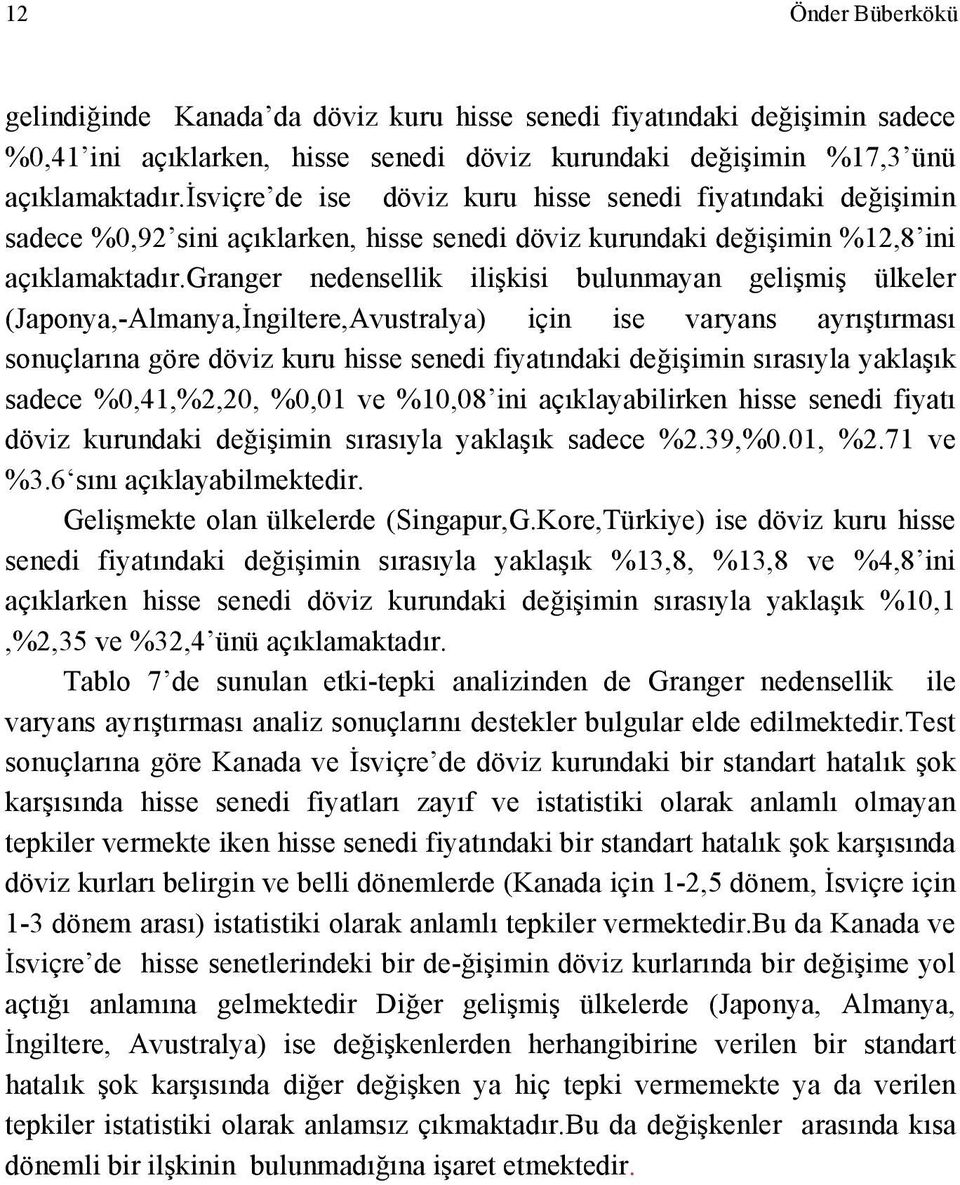 12 Önder Büberkökü

gelindiğinde Kanada'da döviz kuru hisse senedi fiyatındaki değişimin sadece %0,41'ini açıklarken, hisse senedi döviz kurundaki değişimin %17,3'ünü açıklamaktadır.isviçre'de ise döviz kuru hisse senedi fiyatındaki değişimin sadece %0,92'sini açıklarken, hisse senedi döviz kurundaki değişimin %12,8'ini açıklamaktadır.granger nedensellik ilişkisi bulunmayan gelişmiş ülkeler (Japonya,-Almanya,İngiltere,Avustralya) için ise varyans ayrıştırması sonuçlarına göre döviz kuru hisse senedi fiyatındaki değişimin sırasıyla yaklaşık sadece %0,41,%2,20, %0,01 ve %10,08'ini açıklayabilirken hisse senedi fiyatı döviz kurundaki değişimin sırasıyla yaklaşık sadece %2.39,%0.01, %2.71 ve %3.6'sını açıklayabilmektedir.

Gelişmekte olan ülkelerde (Singapur,G.Kore,Türkiye) ise döviz kuru hisse senedi fiyatındaki değişimin sırasıyla yaklaşık %13,8, %13,8 ve %4,8'ini açıklarken hisse senedi döviz kurundaki değişimin sırasıyla yaklaşık %10,1 ,%2,35 ve %32,4'ünü açıklamaktadır.

Tablo 7'de sunulan etki-tepki analizinden de Granger nedensellik ile varyans ayrıştırması analiz sonuçlarını destekler bulgular elde edilmektedir.Test sonuçlarına göre Kanada ve İsviçre'de döviz kurundaki bir standart hatalık şok karşısında hisse senedi fiyatları zayıf ve istatistiki olarak anlamlı olmayan tepkiler vermekte iken hisse senedi fiyatındaki bir standart hatalık şok karşısında döviz kurları belirgin ve belli dönemlerde (Kanada için 1-2,5 dönem, İsviçre için 1-3 dönem arası) istatistiki olarak anlamlı tepkiler vermektedir.Bu da Kanada ve İsviçre'de hisse senetlerindeki bir de-ğişimin döviz kurlarında bir değişime yol açtığı anlamına gelmektedir Diğer gelişmiş ülkelerde (Japonya, Almanya, İngiltere, Avustralya) ise değişkenlerden herhangibirine verilen bir standart hatalık şok karşısında diğer değişken ya hiç tepki vermemekte ya da verilen tepkiler istatistiki olarak anlamsız çıkmaktadır.Bu da değişkenler arasında kısa dönemli bir ilşkinin bulunmadığına işaret etmektedir.